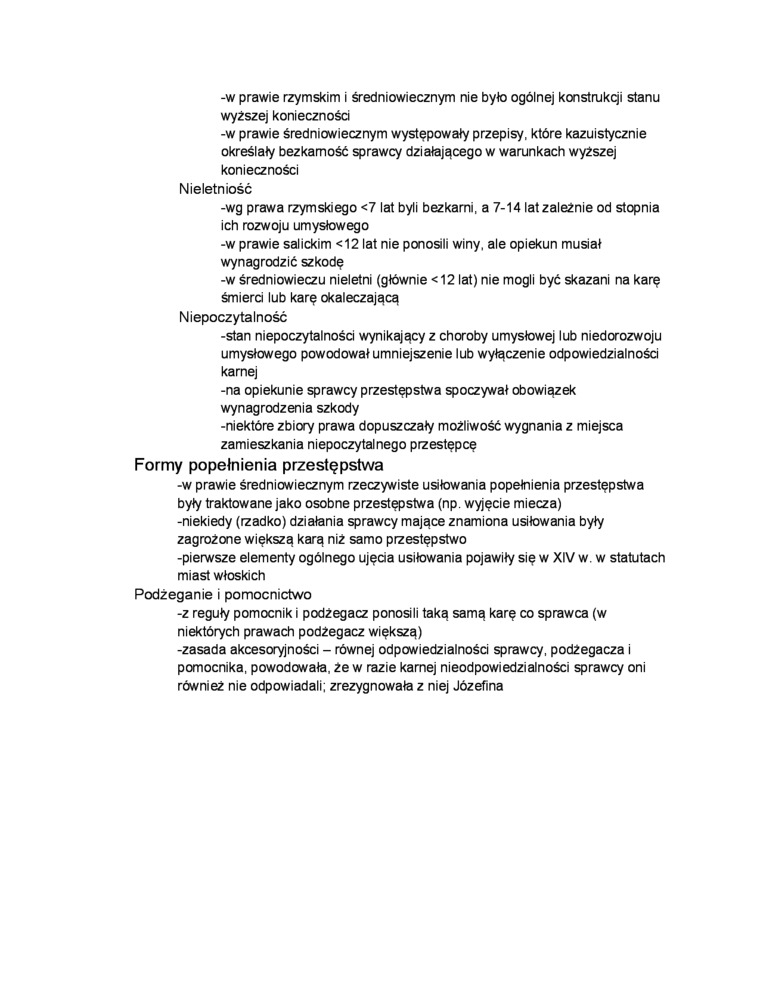 -w prawie rzymskim i średniowiecznym nie było ogólnej konstrukcji stanu wyższej konieczności
-w prawie średniowiecznym występowały przepisy, które kazuistycznie określały bezkarność sprawcy działającego w warunkach wyższej konieczności

Nieletniość
-wg prawa rzymskiego <7 lat byli bezkarni, a 7-14 lat zależnie od stopnia ich rozwoju umysłowego
-w prawie salickim <12 lat nie ponosili winy, ale opiekun musiał wynagrodzić szkodę
-w średniowieczu nieletni (głównie <12 lat) nie mogli być skazani na karę śmierci lub karę okaleczającą

Niepoczytalność
-stan niepoczytalności wynikający z choroby umysłowej lub niedorozwoju umysłowego powodował umniejszenie lub wyłączenie odpowiedzialności karnej
-na opiekunie sprawcy przestępstwa spoczywał obowiązek wynagrodzenia szkody
-niektóre zbiory prawa dopuszczały możliwość wygnania z miejsca zamieszkania niepoczytalnego przestępcę

Formy popełnienia przestępstwa
-w prawie średniowiecznym rzeczywiste usiłowania popełnienia przestępstwa były traktowane jako osobne przestępstwa (np. wyjęcie miecza)
-niekiedy (rzadko) działania sprawcy mające znamiona usiłowania były zagrożone większą karą niż samo przestępstwo
-pierwsze elementy ogólnego ujęcia usiłowania pojawiły się w XIV w. w statutach miast włoskich

Podżeganie i pomocnictwo
-z reguły pomocnik i podżegacz ponosili taką samą karę co sprawca (w niektórych prawach podżegacz większą)
-zasada akcesoryjności – równej odpowiedzialności sprawcy, podżegacza i pomocnika, powodowała, że w razie karnej nieodpowiedzialności sprawcy oni również nie odpowiadali; zrezygnowała z niej Józefina